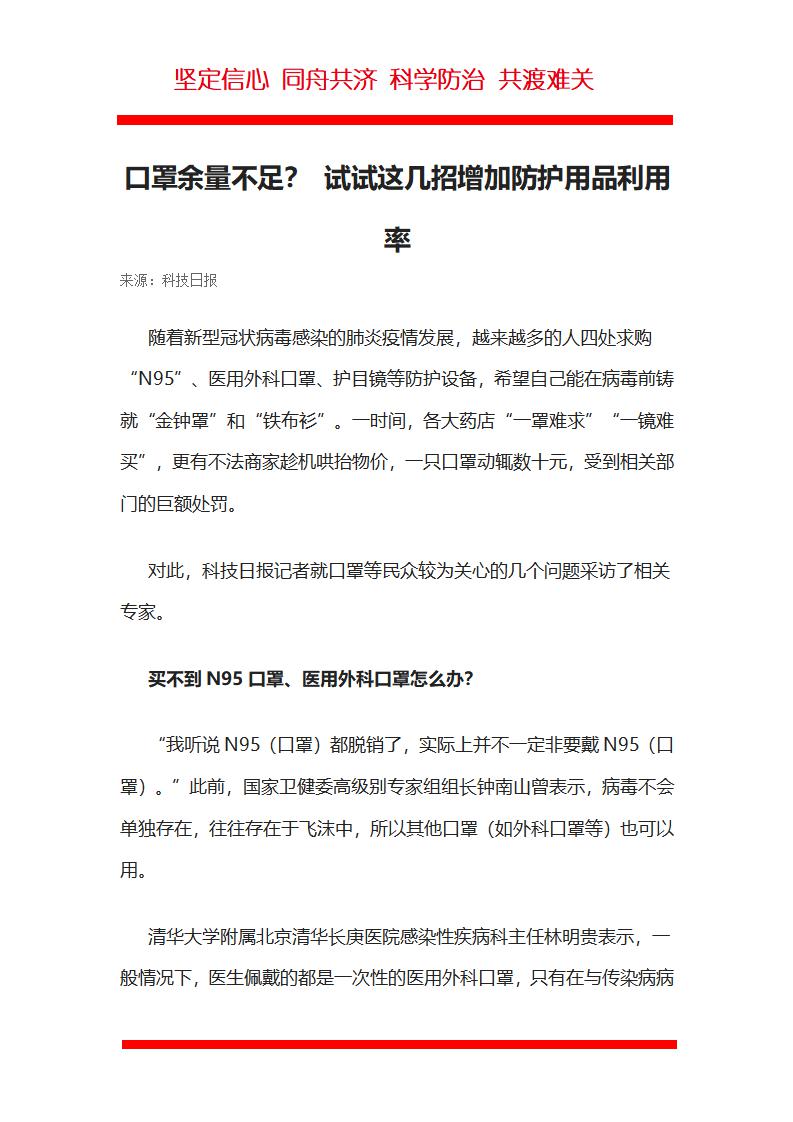 坚定信心 同舟共济 科学防治 共渡难关

口罩余量不足？ 试试这几招增加防护用品利用率

来源：科技日报

随着新型冠状病毒感染的肺炎疫情发展，越来越多的人四处求购“N95”、医用外科口罩、护目镜等防护设备，希望自己能在病毒前铸就“金钟罩”和“铁布衫”。一时间，各大药店“一罩难求”“一镜难买”，更有不法商家趁机哄抬物价，一只口罩动辄数十元，受到相关部门的巨额处罚。

对此，科技日报记者就口罩等民众较为关心的几个问题采访了相关专家。

买不到 N95 口罩、医用外科口罩怎么办?

“我听说 N95（口罩）都脱销了，实际上并不一定非要戴 N95（口罩）。”此前，国家卫健委高级别专家组组长钟南山曾表示，病毒不会单独存在，往往存在于飞沫中，所以其他口罩（如外科口罩等）也可以用。

清华大学附属北京清华长庚医院感染性疾病科主任林明贵表示，一般情况下，医生佩戴的都是一次性的医用外科口罩，只有在与传染病病